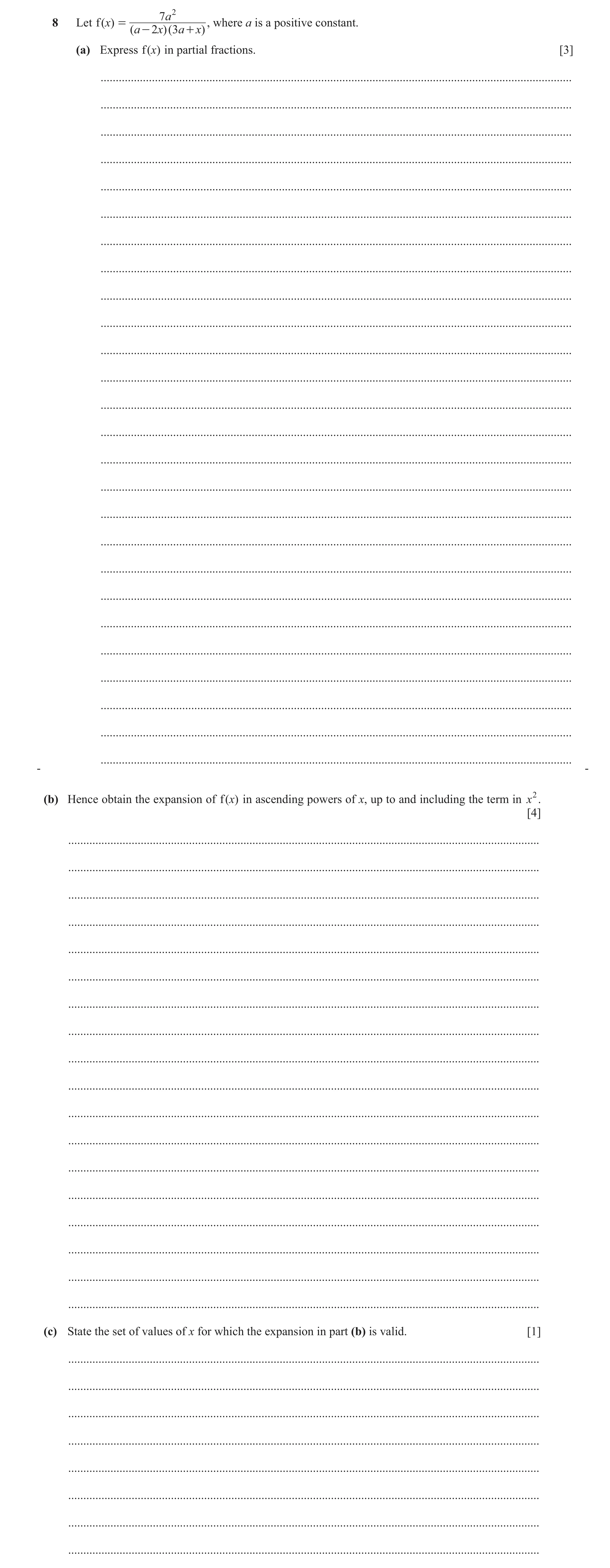 8 Let $f(x) = \frac{7a^2}{(a-2x)(3a+x)}$, where $a$ is a positive constant.

(a) Express $f(x)$ in partial fractions. [3]

(b) Hence obtain the expansion of $f(x)$ in ascending powers of $x$, up to and including the term in $x^2$. [4]

(c) State the set of values of $x$ for which the expansion in part (b) is valid. [1]